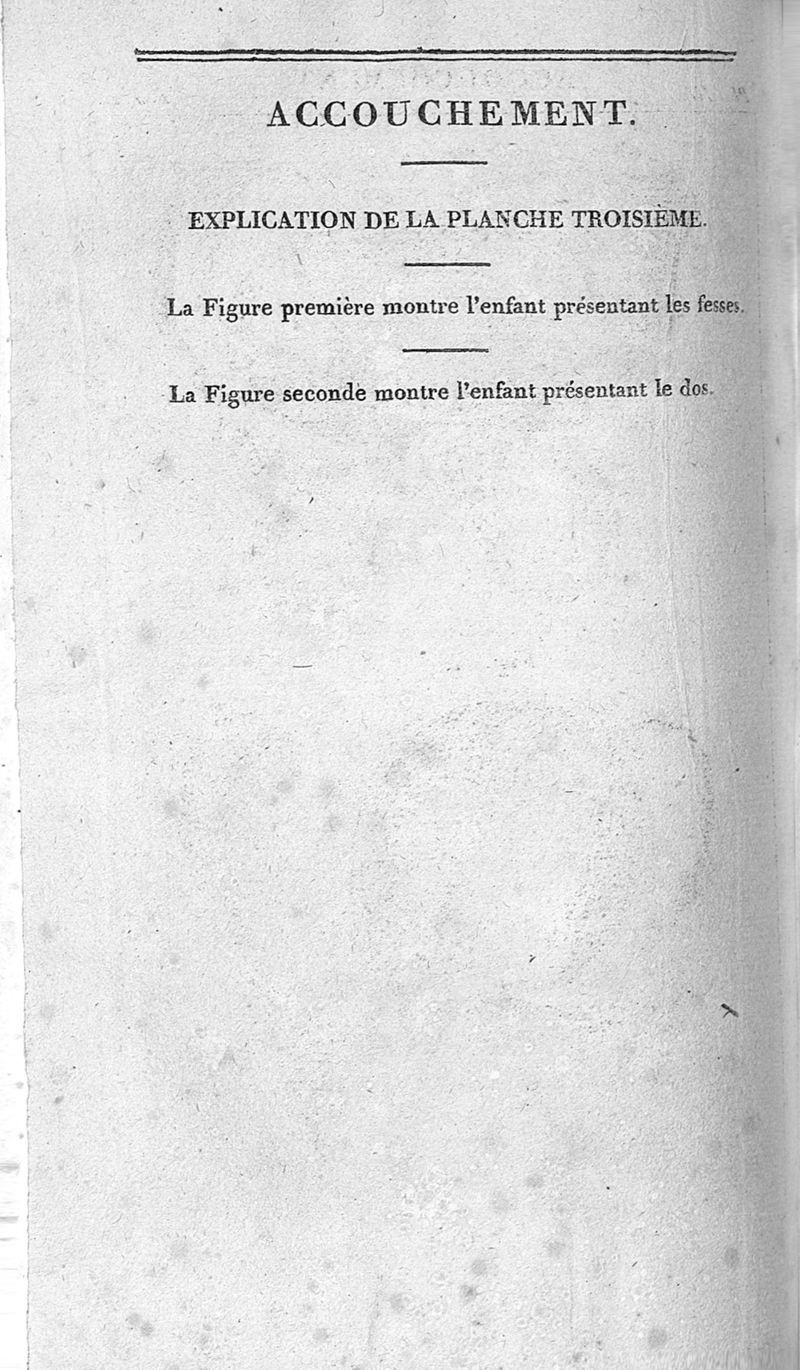 ACCOUCHEMENT.

EXPLICATION DE LA PLANCHE TROISIÈME.

La Figure première montre l'enfant présentant les fesses.

La Figure seconde montre l'enfant présentant le dos.